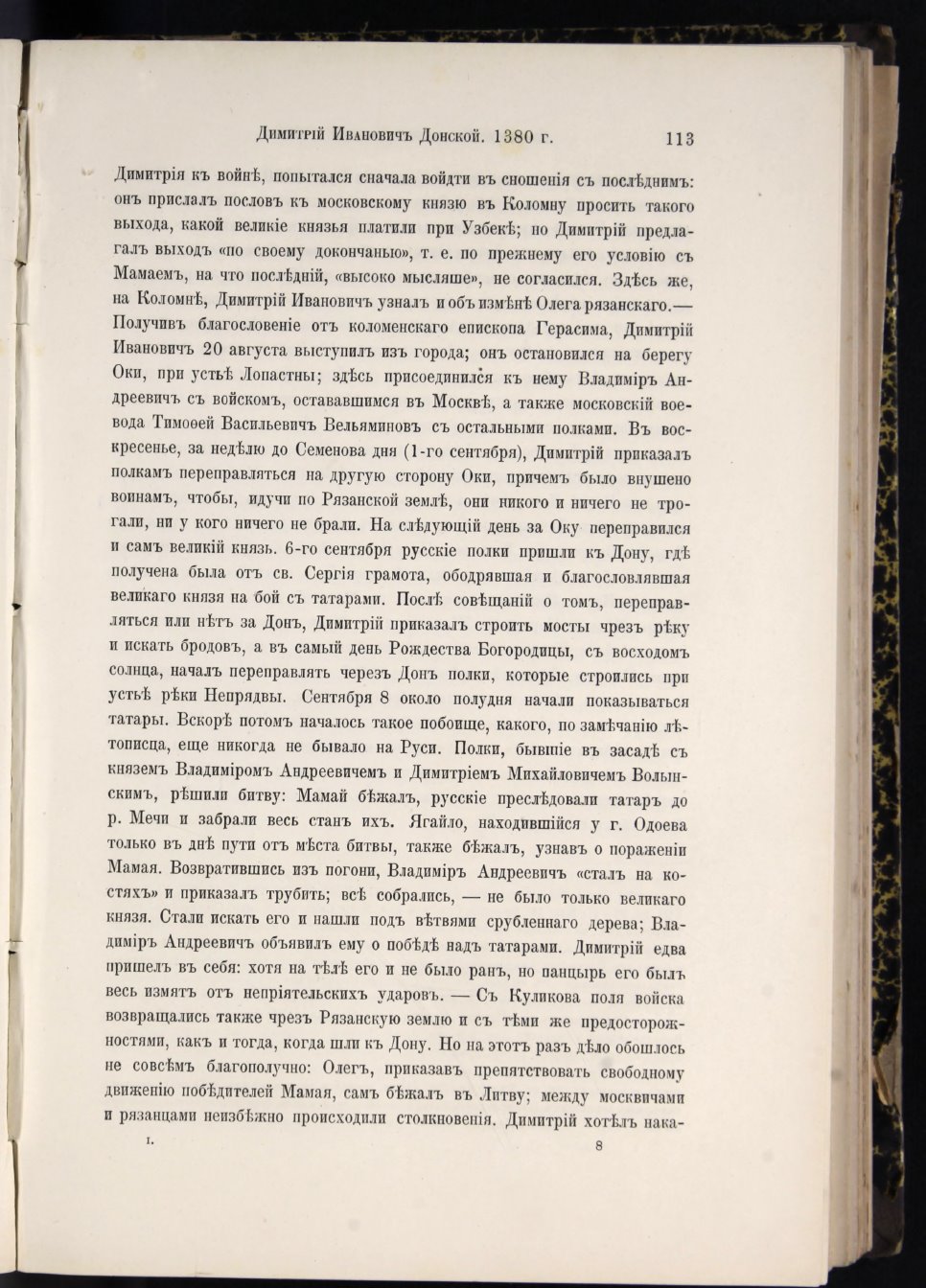 Димитрій Ивановичъ Донской. 1380 г. 113

Димитрія къ войнѣ, попытался сначала войдти въ сношенія съ послѣднимъ: онъ прислалъ пословъ къ московскому князю въ Коломну просить такого выхода, какой великіе князья платили при Узбекѣ; но Димитрій предлагалъ выходъ «по своему докончанью», т. е. по прежнему его условію съ Мамаемъ, на что послѣдній, «высоко мысляше», не согласился. Здѣсь же, на Коломнѣ, Димитрій Ивановичъ узналъ и объ измѣнѣ Олега рязанскаго.— Получивъ благословеніе отъ коломенскаго епископа Герасима, Димитрій Ивановичъ 20 августа выступилъ изъ города; онъ остановился на берегу Оки, при устьѣ Лопастны; здѣсь присоединился къ нему Владиміръ Андреевичъ съ войскомъ, остававшимся въ Москвѣ, а также московскій воевода Тимоѳей Васильевичъ Вельяминовъ съ остальными полками. Въ воскресенье, за недѣлю до Семенова дня (1-го сентября), Димитрій приказалъ полкамъ переправляться на другую сторону Оки, причемъ было внушено воинамъ, чтобы, идучи по Рязанской землѣ, они никого и ничего не трогали, ни у кого ничего не брали. На слѣдующій день за Оку переправился и самъ великій князь. 6-го сентября русскіе полки пришли къ Дону, гдѣ получена была отъ св. Сергія грамота, ободрявшая и благословлявшая великаго князя на бой съ татарами. Послѣ совѣщаній о томъ, переправляться или нѣтъ за Донъ, Димитрій приказалъ строить мосты чрезъ рѣку и искать бродовъ, а въ самый день Рождества Богородицы, съ восходомъ солнца, началъ переправлять черезъ Донъ полки, которые строились при устьѣ рѣки Непрядвы. Сентября 8 около полудня начали показываться татары. Вскорѣ потомъ началось такое побоище, какого, по замѣчанію лѣтописца, еще никогда не бывало на Руси. Полки, бывшіе въ засадѣ съ княземъ Владиміромъ Андреевичемъ и Димитріемъ Михайловичемъ Волынскимъ, рѣшили битву: Мамай бѣжалъ, русскіе преслѣдовали татаръ до р. Мечи и забрали весь станъ ихъ. Ягайло, находившійся у г. Одоева только въ днѣ пути отъ мѣста битвы, также бѣжалъ, узнавъ о пораженіи Мамая. Возвратившись изъ погони, Владиміръ Андреевичъ «сталъ на костяхъ» и приказалъ трубить; всѣ собрались, — не было только великаго князя. Стали искать его и нашли подъ вѣтвями срубленнаго дерева; Владиміръ Андреевичъ объявилъ ему о побѣдѣ надъ татарами. Димитрій едва пришелъ въ себя: хотя на тѣлѣ его и не было ранъ, но панцырь его былъ весь измятъ отъ непріятельскихъ ударовъ. — Съ Куликова поля войска возвращались также чрезъ Рязанскую землю и съ тѣми же предосторожностями, какъ и тогда, когда шли къ Дону. Но на этотъ разъ дѣло обошлось не совсѣмъ благополучно: Олегъ, приказавъ препятствовать свободному движенію побѣдителей Мамая, самъ бѣжалъ въ Литву; между москвичами и рязанцами неизбѣжно происходили столкновенія. Димитрій хотѣлъ нака-

I. 8